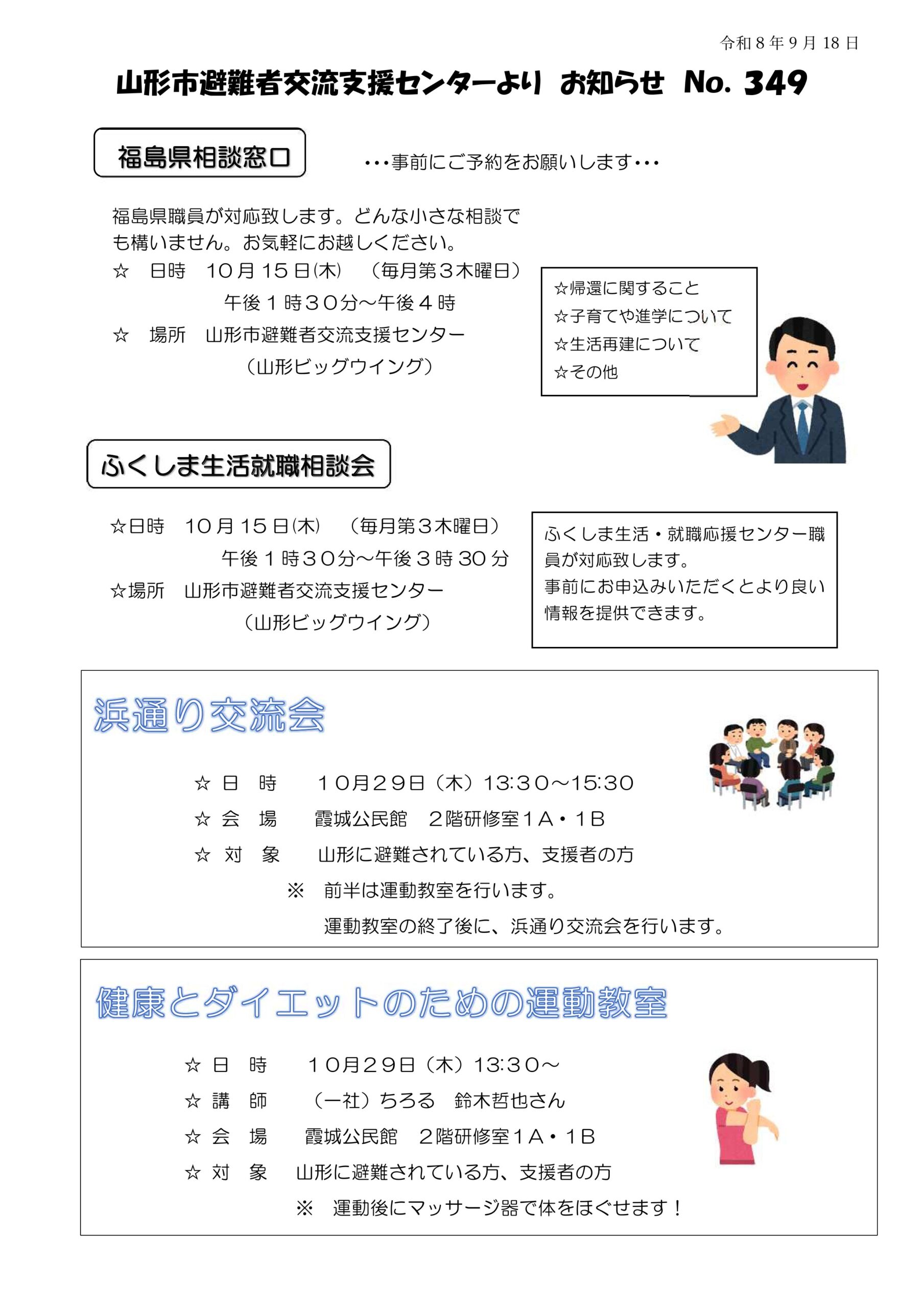 令和8年9月18日

山形市避難者交流支援センターより お知らせ No. 349

福島県相談窓口

・・・事前にご予約をお願いします・・・

福島県職員が対応致します。どんな小さな相談でも構いません。お気軽にお越しください。

☆ 日時 10月15日(木) (毎月第3木曜日)
午後1時30分～午後4時
☆ 場所 山形市避難者交流支援センター
(山形ビッグウイング)

☆帰還に関すること
☆子育てや進学について
☆生活再建について
☆その他

ふくしま生活就職相談会

☆日時 10月15日(木) (毎月第3木曜日)
午後1時30分～午後3時30分
☆場所 山形市避難者交流支援センター
(山形ビッグウイング)

ふくしま生活・就職応援センター職員が対応致します。
事前にお申込みいただくとより良い情報を提供できます。

浜通り交流会

☆ 日 時 10月29日(木)13:30～15:30
☆ 会 場 霞城公民館 2階研修室1A・1B
☆ 対 象 山形に避難されている方、支援者の方
※ 前半は運動教室を行います。
運動教室の終了後に、浜通り交流会を行います。

健康とダイエットのための運動教室

☆ 日 時 10月29日(木)13:30～
☆ 講 師 (一社)ちろる 鈴木哲也さん
☆ 会 場 霞城公民館 2階研修室1A・1B
☆ 対 象 山形に避難されている方、支援者の方
※ 運動後にマッサージ器で体をほぐせます!